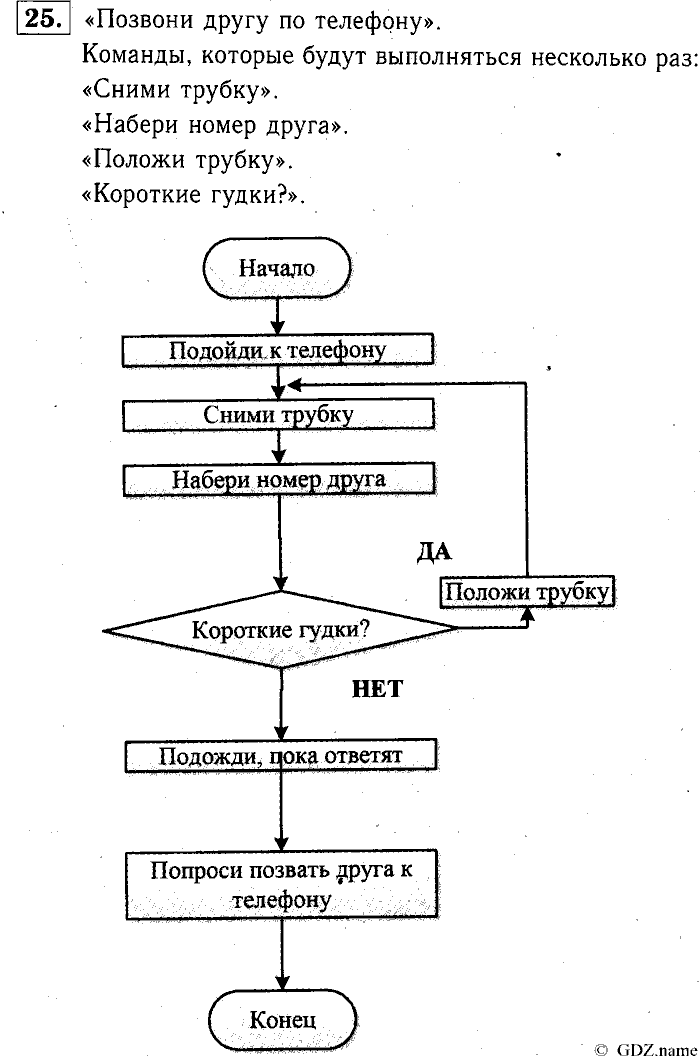 25. «Позвони другу по телефону».
Команды, которые будут выполняться несколько раз:
«Сними трубку».
«Набери номер друга».
«Положи трубку».
«Короткие гудки?».

Начало

Подойди к телефону

Сними трубку

Набери номер друга

ДА

Положи трубку

Короткие гудки?

НЕТ

Подожди, пока ответят

Попроси позвать друга к телефону

Конец

© GDZ.name